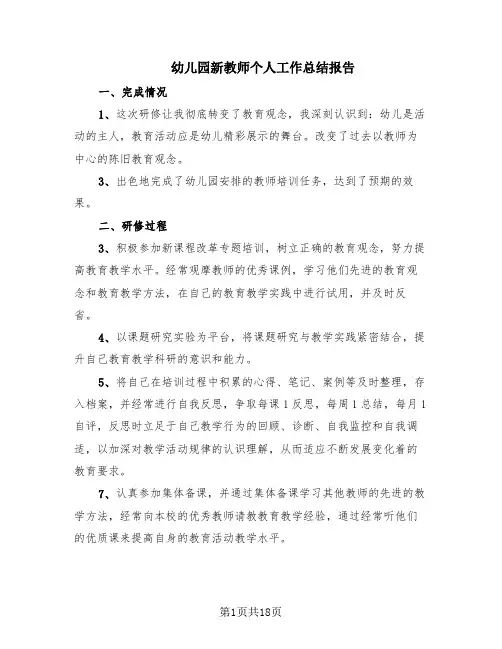 幼儿园新教师个人工作总结报告

一、完成情况

1、这次研修让我彻底转变了教育观念，我深刻认识到：幼儿是活动的主人，教育活动应是幼儿精彩展示的舞台。改变了过去以教师为中心的陈旧教育观念。

3、出色地完成了幼儿园安排的教师培训任务，达到了预期的效果。

二、研修过程

3、积极参加新课程改革专题培训，树立正确的教育观念，努力提高教育教学水平。经常观摩教师的优秀课例，学习他们先进的教育观念和教育教学方法，在自己的教育教学实践中进行试用，并及时反省。

4、以课题研究实验为平台，将课题研究与教学实践紧密结合，提升自己教育教学科研的意识和能力。

5、将自己在培训过程中积累的心得、笔记、案例等及时整理，存入档案，并经常进行自我反思，争取每课1反思，每周1总结，每月1自评，反思时立足于自己教学行为的回顾、诊断、自我监控和自我调适，以加深对教学活动规律的认识理解，从而适应不断发展变化着的教育要求。

7、认真参加集体备课，并通过集体备课学习其他教师的先进的教学方法，经常向本校的优秀教师请教教育教学经验，通过经常听他们的优质课来提高自身的教育活动教学水平。

第1页共18页